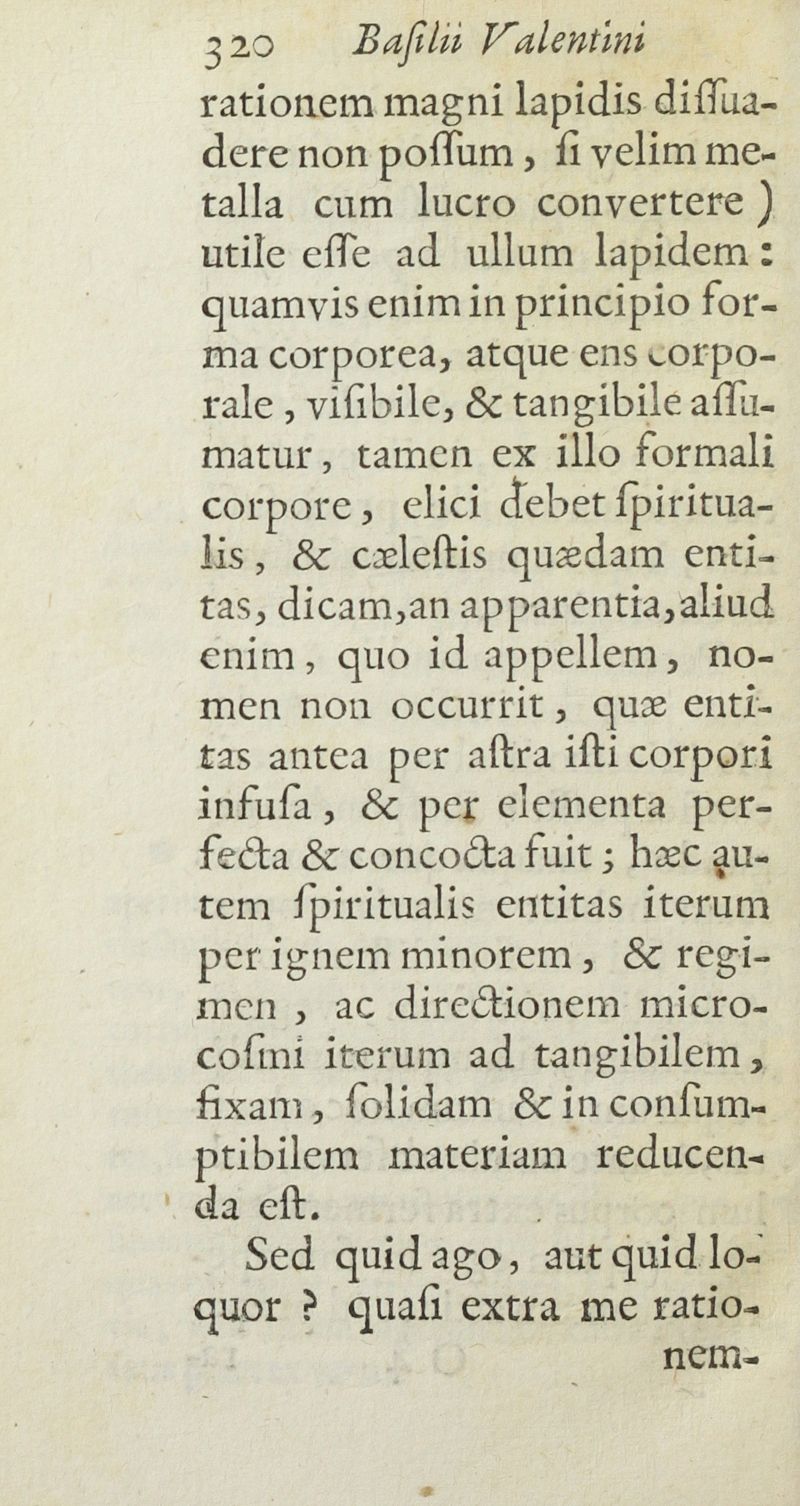 320 Basilii Valentini

rationem magni lapidis dissuadere non possum, si velim metalla cum lucro convertere) utile esse ad ullum lapidem: quamvis enim in principio forma corporea, atque ens corporale, visibile, & tangibile assumatur, tamen ex illo formali corpore, elici debet spiritualis, & cæleſtis quædam entitas, dicam, an apparentia, aliud enim, quo id appellem, nomen non occurrit, quæ entitas antea per astra isti corpori infusa, & per elementa perfecta & concocta fuit; hæc autem spiritualis entitas iterum per ignem minorem, & regimen, ac directionem microcosmi iterum ad tangibilem, fixam, solidam & in consumptibilem materiam reducenda est.

Sed quid ago, aut quid loquor? quasi extra me ratio-

nem-